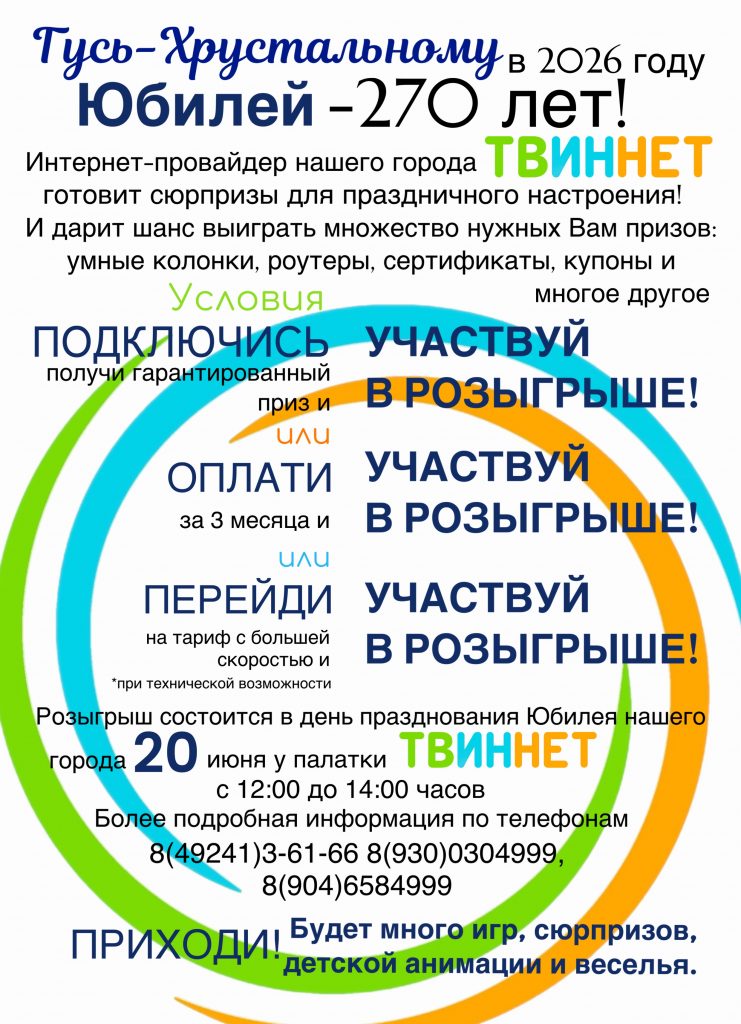 Гусь-Хрустальному в 2026 году
Юбилей -270 лет!

Интернет-провайдер нашего города ТВИННЕТ готовит сюрпризы для праздничного настроения! И дарит шанс выиграть множество нужных Вам призов: умные колонки, роутеры, сертификаты, купоны и многое другое

Условия

ПОДКЛЮЧИСЬ
получи гарантированный приз и
УЧАСТВУЙ В РОЗЫГРЫШЕ!

или

ОПЛАТИ
за 3 месяца и
УЧАСТВУЙ В РОЗЫГРЫШЕ!

или

ПЕРЕЙДИ
на тариф с большей скоростью и
*при технической возможности
УЧАСТВУЙ В РОЗЫГРЫШЕ!

Розыгрыш состоится в день празднования Юбилея нашего города 20 июня у палатки ТВИННЕТ с 12:00 до 14:00 часов
Более подробная информация по телефонам
8(49241)3-61-66 8(930)0304999, 8(904)6584999

ПРИХОДИ! Будет много игр, сюрпризов, детской анимации и веселья.